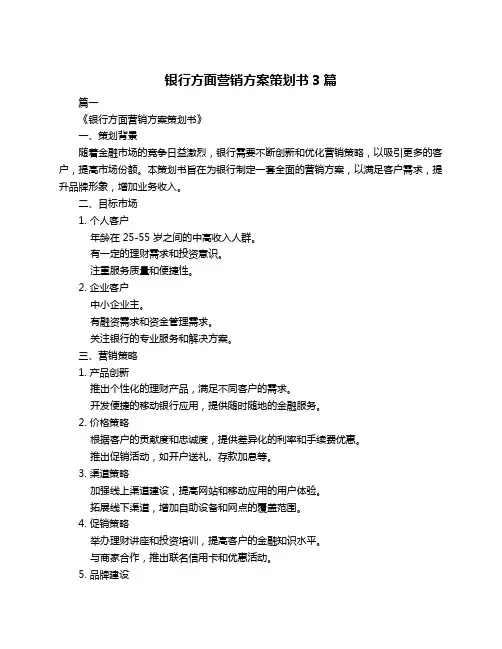 银行方面营销方案策划书 3 篇

篇一

《银行方面营销方案策划书》

一、策划背景

随着金融市场的竞争日益激烈，银行需要不断创新和优化营销策略，以吸引更多的客户，提高市场份额。本策划书旨在为银行制定一套全面的营销方案，以满足客户需求，提升品牌形象，增加业务收入。

二、目标市场

1. 个人客户

年龄在 25-55 岁之间的中高收入人群。

有一定的理财需求和投资意识。

注重服务质量和便捷性。

2. 企业客户

中小企业主。

有融资需求和资金管理需求。

关注银行的专业服务和解决方案。

三、营销策略

1. 产品创新

推出个性化的理财产品，满足不同客户的需求。

开发便捷的移动银行应用，提供随时随地的金融服务。

2. 价格策略

根据客户的贡献度和忠诚度，提供差异化的利率和手续费优惠。

推出促销活动，如开户送礼、存款加息等。

3. 渠道策略

加强线上渠道建设，提高网站和移动应用的用户体验。

拓展线下渠道，增加自助设备和网点的覆盖范围。

4. 促销策略

举办理财讲座和投资培训，提高客户的金融知识水平。

与商家合作，推出联名信用卡和优惠活动。

5. 品牌建设